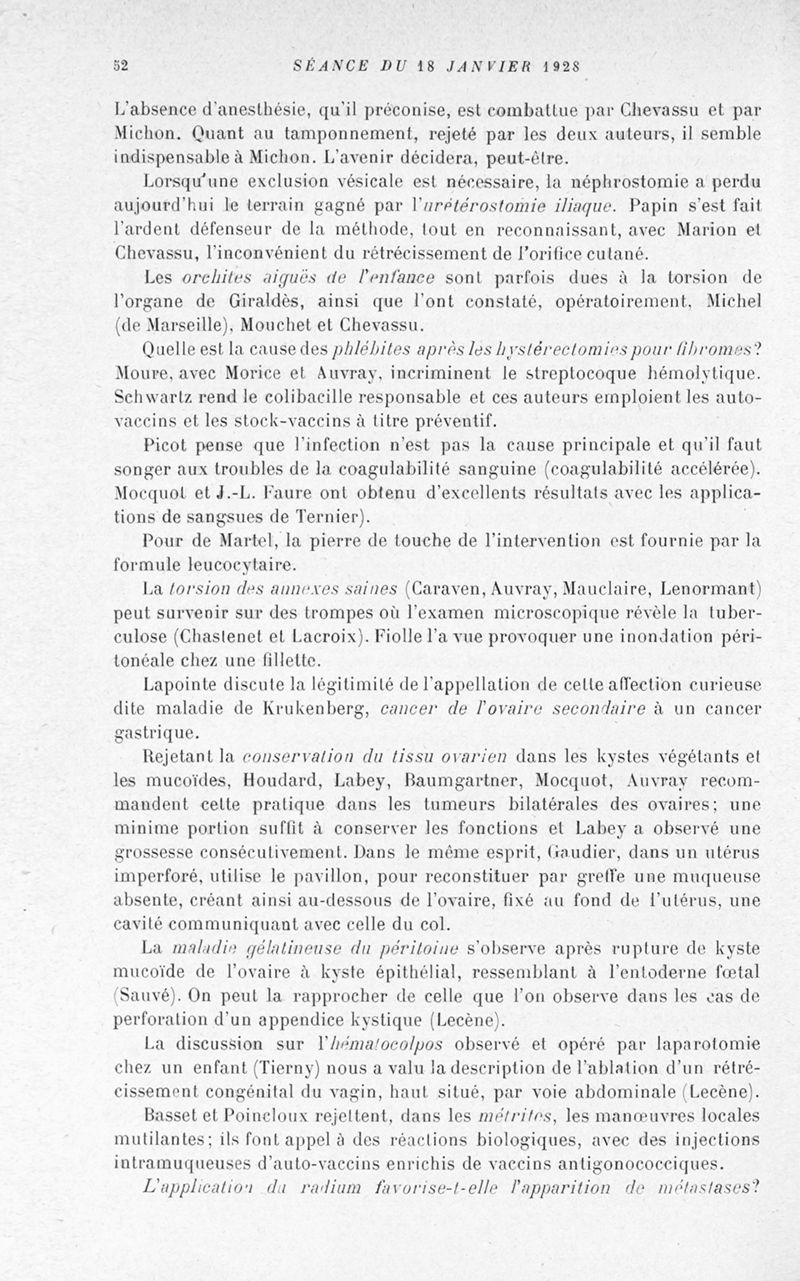 52 SÉANCE DU 18 JANVIER 1928

L'absence d'anesthésie, qu'il préconise, est combattue par Chevassu et par Michon. Quant au tamponnement, rejeté par les deux auteurs, il semble indispensable à Michon. L'avenir décidera, peut-être.

Lorsqu'une exclusion vésicale est nécessaire, la néphrostomie a perdu aujourd'hui le terrain gagné par l'urétérostomie iliaque. Papin s'est fait l'ardent défenseur de la méthode, tout en reconnaissant, avec Marion et Chevassu, l'inconvénient du rétrécissement de l'orifice cutané.

Les orchites aiguës de l'enfance sont parfois dues à la torsion de l'organe de Giraldès, ainsi que l'ont constaté, opératoirement, Michel (de Marseille), Mouchet et Chevassu.

Quelle est la cause des phlébites après les hystérectomies pour fibromes? Moure, avec Morice et Auvray, incriminent le streptocoque hémolytique. Schwartz rend le colibacille responsable et ces auteurs emploient les auto-vaccins et les stock-vaccins à titre préventif.

Picot pense que l'infection n'est pas la cause principale et qu'il faut songer aux troubles de la coagulabilité sanguine (coagulabilité accélérée). Mocquot et J.-L. Faure ont obtenu d'excellents résultats avec les applications de sangsues de Ternier).

Pour de Martel, la pierre de touche de l'intervention est fournie par la formule leucocytaire.

La torsion des annexes saines (Caraven, Auvray, Mauclaire, Lenormant) peut survenir sur des trompes où l'examen microscopique révèle la tuberculose (Chastenet et Lacroix). Fiolle l'a vue provoquer une inondation péritonéale chez une fillette.

Lapointe discute la légitimité de l'appellation de cette affection curieuse dite maladie de Krukenberg, cancer de l'ovaire secondaire à un cancer gastrique.

Rejetant la conservation du tissu ovarien dans les kystes végétants et les mucoïdes, Houdard, Labey, Baumgartner, Mocquot, Auvray recommandent cette pratique dans les tumeurs bilatérales des ovaires; une minime portion suffit à conserver les fonctions et Labey a observé une grossesse consécutivement. Dans le même esprit, Gaudier, dans un utérus imperforé, utilise le pavillon, pour reconstituer par greffe une muqueuse absente, créant ainsi au-dessous de l'ovaire, fixé au fond de l'utérus, une cavité communiquant avec celle du col.

La maladie gélatineuse du péritoine s'observe après rupture de kyste mucoïde de l'ovaire à kyste épithélial, ressemblant à l'entoderne fœtal (Sauvé). On peut la rapprocher de celle que l'on observe dans les cas de perforation d'un appendice kystique (Lecène).

La discussion sur l'hématocolpos observé et opéré par laparotomie chez un enfant (Tierny) nous a valu la description de l'ablation d'un rétrécissement congénital du vagin, haut situé, par voie abdominale (Lecène).

Basset et Poincloux rejettent, dans les métrites, les manœuvres locales mutilantes; ils font appel à des réactions biologiques, avec des injections intramuqueuses d'auto-vaccins enrichis de vaccins antigonococciques.

L'application du radium favorise-t-elle l'apparition de métastases?